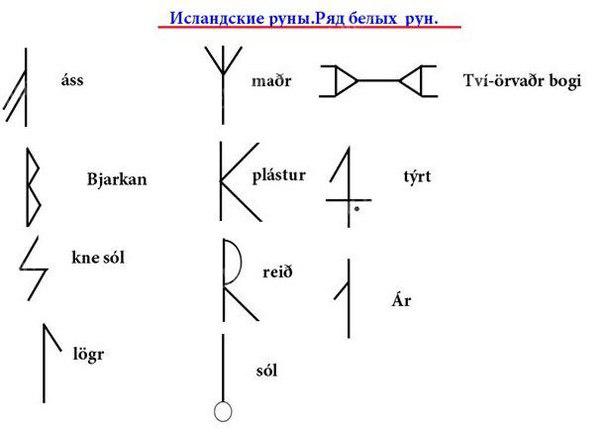 Исландские руны.Ряд белых рун.

áss

Bjarkan

kne sól

lögr

maðr

plástur

reið

sól

Tví-örvaðr bogi

týrt

Ár